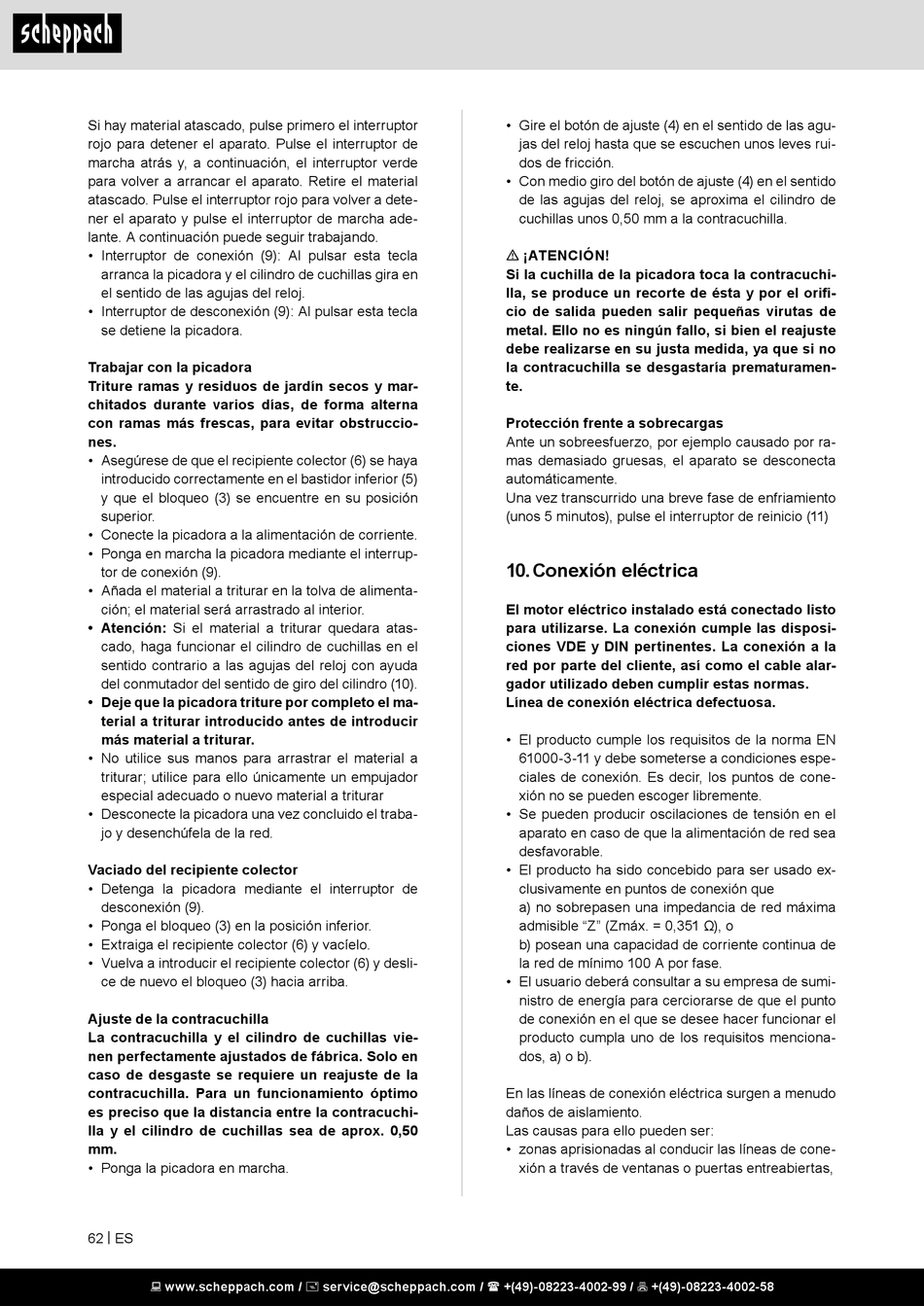 scheppach

Si hay material atascado, pulse primero el interruptor rojo para detener el aparato. Pulse el interruptor de marcha atrás y, a continuación, el interruptor verde para volver a arrancar el aparato. Retire el material atascado. Pulse el interruptor rojo para volver a detener el aparato y pulse el interruptor de marcha adelante. A continuación puede seguir trabajando.
• Interruptor de conexión (9): Al pulsar esta tecla arranca la picadora y el cilindro de cuchillas gira en el sentido de las agujas del reloj.
• Interruptor de desconexión (9): Al pulsar esta tecla se detiene la picadora.

Trabajar con la picadora
Triture ramas y residuos de jardín secos y marchitados durante varios días, de forma alterna con ramas más frescas, para evitar obstrucciones.
• Asegúrese de que el recipiente colector (6) se haya introducido correctamente en el bastidor inferior (5) y que el bloqueo (3) se encuentre en su posición superior.
• Conecte la picadora a la alimentación de corriente.
• Ponga en marcha la picadora mediante el interruptor de conexión (9).
• Añada el material a triturar en la tolva de alimentación; el material será arrastrado al interior.
• Atención: Si el material a triturar quedara atascado, haga funcionar el cilindro de cuchillas en el sentido contrario a las agujas del reloj con ayuda del conmutador del sentido de giro del cilindro (10).
• Deje que la picadora triture por completo el material a triturar introducido antes de introducir más material a triturar.
• No utilice sus manos para arrastrar el material a triturar; utilice para ello únicamente un empujador especial adecuado o nuevo material a triturar
• Desconecte la picadora una vez concluido el trabajo y desenchúfela de la red.

Vaciado del recipiente colector
• Detenga la picadora mediante el interruptor de desconexión (9).
• Ponga el bloqueo (3) en la posición inferior.
• Extraiga el recipiente colector (6) y vacíelo.
• Vuelva a introducir el recipiente colector (6) y deslice de nuevo el bloqueo (3) hacia arriba.

Ajuste de la contracuchilla
La contracuchilla y el cilindro de cuchillas vienen perfectamente ajustados de fábrica. Solo en caso de desgaste se requiere un reajuste de la contracuchilla. Para un funcionamiento óptimo es preciso que la distancia entre la contracuchilla y el cilindro de cuchillas sea de aprox. 0,50 mm.
• Ponga la picadora en marcha.
• Gire el botón de ajuste (4) en el sentido de las agujas del reloj hasta que se escuchen unos leves ruidos de fricción.
• Con medio giro del botón de ajuste (4) en el sentido de las agujas del reloj, se aproxima el cilindro de cuchillas unos 0,50 mm a la contracuchilla.

⚠ ¡ATENCIÓN!
Si la cuchilla de la picadora toca la contracuchilla, se produce un recorte de ésta y por el orificio de salida pueden salir pequeñas virutas de metal. Ello no es ningún fallo, si bien el reajuste debe realizarse en su justa medida, ya que si no la contracuchilla se desgastaría prematuramente.

Protección frente a sobrecargas
Ante un sobreesfuerzo, por ejemplo causado por ramas demasiado gruesas, el aparato se desconecta automáticamente.
Una vez transcurrido una breve fase de enfriamiento (unos 5 minutos), pulse el interruptor de reinicio (11)

10. Conexión eléctrica

El motor eléctrico instalado está conectado listo para utilizarse. La conexión cumple las disposiciones VDE y DIN pertinentes. La conexión a la red por parte del cliente, así como el cable alargador utilizado deben cumplir estas normas.
Línea de conexión eléctrica defectuosa.

• El producto cumple los requisitos de la norma EN 61000-3-11 y debe someterse a condiciones especiales de conexión. Es decir, los puntos de conexión no se pueden escoger libremente.
• Se pueden producir oscilaciones de tensión en el aparato en caso de que la alimentación de red sea desfavorable.
• El producto ha sido concebido para ser usado exclusivamente en puntos de conexión que
a) no sobrepasen una impedancia de red máxima admisible “Z” (Zmáx. = 0,351 Ω), o
b) posean una capacidad de corriente continua de la red de mínimo 100 A por fase.
• El usuario deberá consultar a su empresa de suministro de energía para cerciorarse de que el punto de conexión en el que se desee hacer funcionar el producto cumpla uno de los requisitos mencionados, a) o b).

En las líneas de conexión eléctrica surgen a menudo daños de aislamiento.
Las causas para ello pueden ser:
• zonas aprisionadas al conducir las líneas de conexión a través de ventanas o puertas entreabiertas,

62 | ES

www.scheppach.com / service@scheppach.com / +(49)-08223-4002-99 / +(49)-08223-4002-58